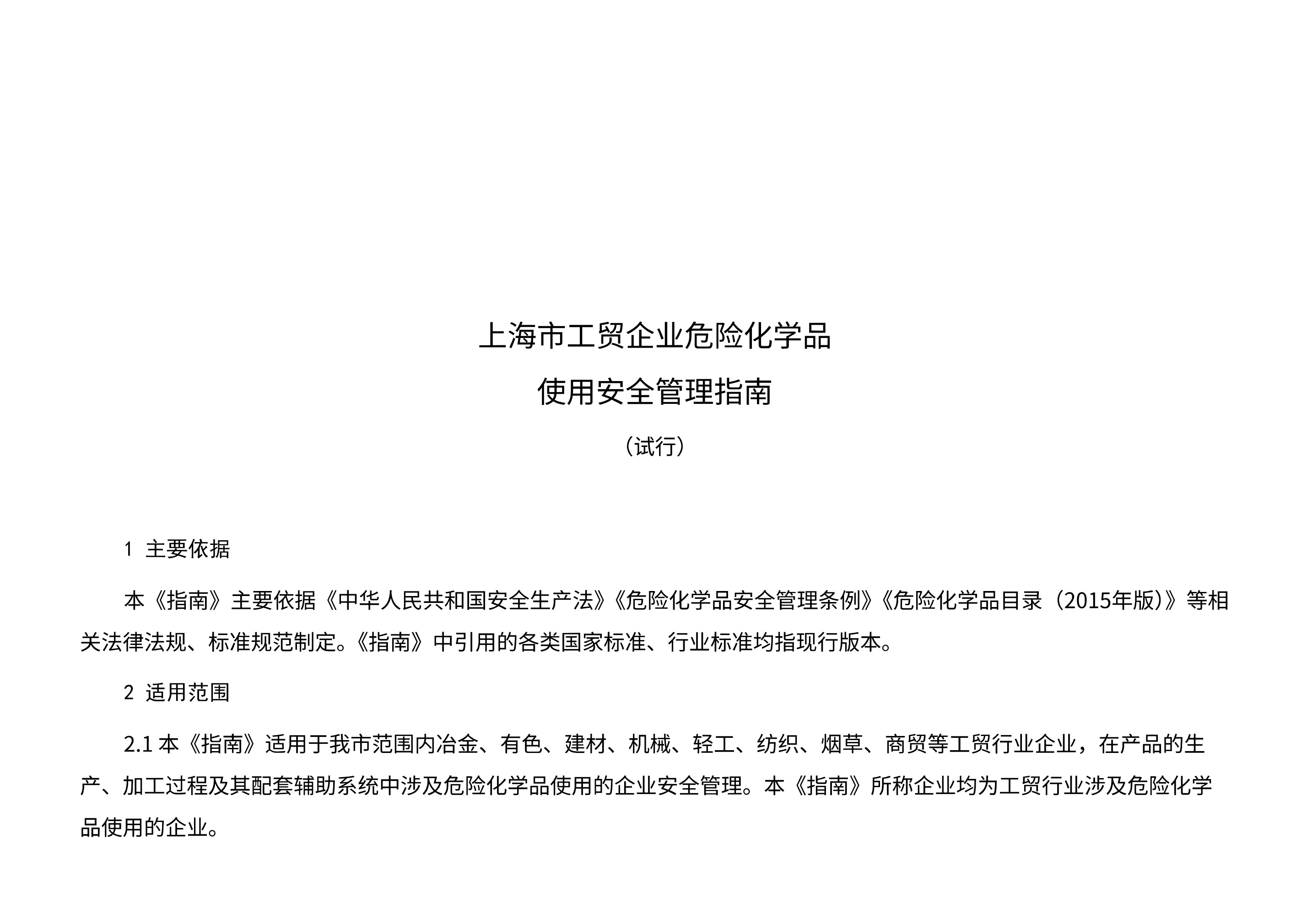 上海市工贸企业危险化学品
使用安全管理指南

（试行）

1 主要依据

本《指南》主要依据《中华人民共和国安全生产法》《危险化学品安全管理条例》《危险化学品目录（2015年版）》等相关法律法规、标准规范制定。《指南》中引用的各类国家标准、行业标准均指现行版本。

2 适用范围

2.1 本《指南》适用于我市范围内冶金、有色、建材、机械、轻工、纺织、烟草、商贸等工贸行业企业，在产品的生产、加工过程及其配套辅助系统中涉及危险化学品使用的企业安全管理。本《指南》所称企业均为工贸行业涉及危险化学品使用的企业。